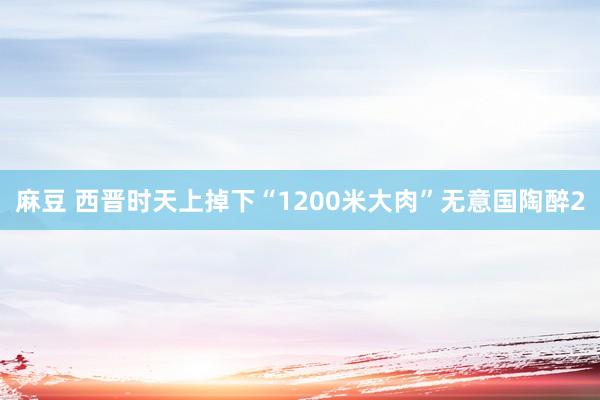 麻豆 西晋时天上掉下“1200米大肉”无意国陶醉2